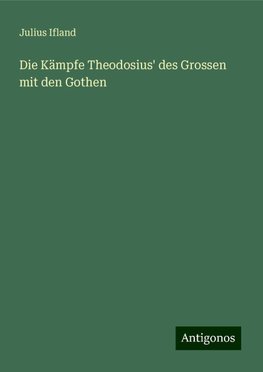 Julius Ifland

Die Kämpfe Theodosius' des Grossen mit den Gothen

Antigonos